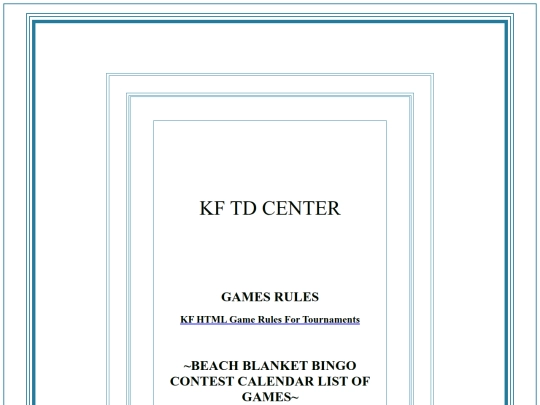 KF TD CENTER

GAMES RULES

KF HTML Game Rules For Tournaments

~BEACH BLANKET BINGO CONTEST CALENDAR LIST OF GAMES~